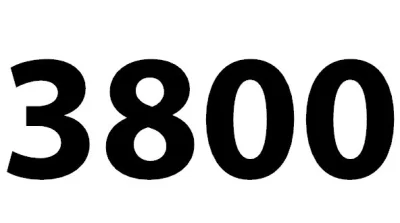 3800